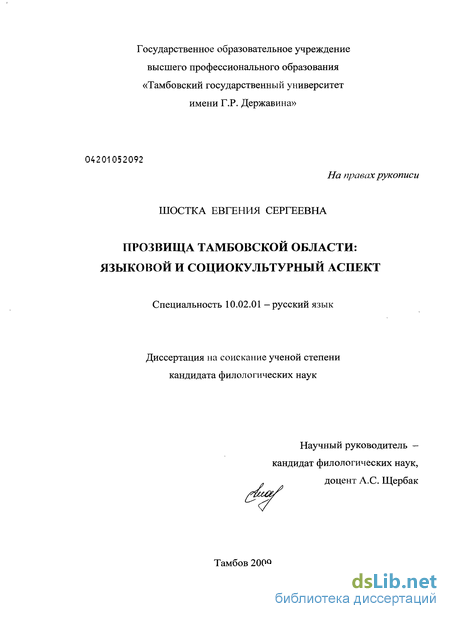 Государственное образовательное учреждение высшего профессионального образования «Тамбовский государственный университет имени Г.Р. Державина»

04201052092

На правах рукописи

ШОСТКА ЕВГЕНИЯ СЕРГЕЕВНА

ПРОЗВИЩА ТАМБОВСКОЙ ОБЛАСТИ: ЯЗЫКОВОЙ И СОЦИОКУЛЬТУРНЫЙ АСПЕКТ

Специальность 10.02.01 – русский язык

Диссертация на соискание ученой степени кандидата филологических наук

Научный руководитель – кандидат филологических наук, доцент А.С. Щербак

Тамбов 2009

dsLib.net
библиотека диссертаций